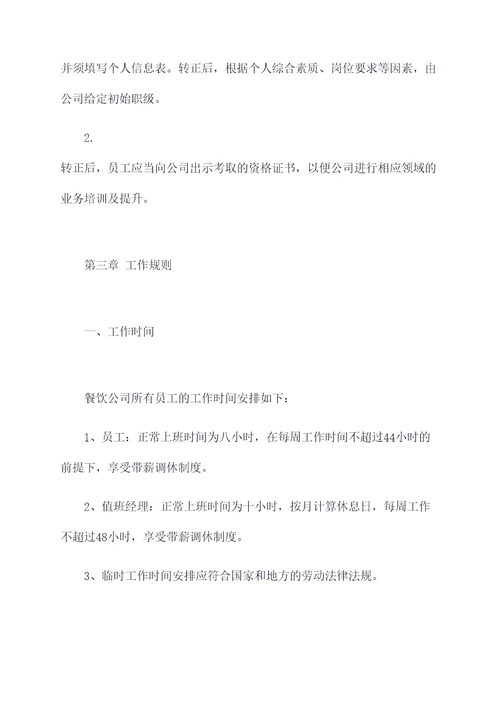 并须填写个人信息表。转正后，根据个人综合素质、岗位要求等因素，由公司给定初始职级。

2.

转正后，员工应当向公司出示考取的资格证书，以便公司进行相应领域的业务培训及提升。

第三章 工作规则

一、工作时间

餐饮公司所有员工的工作时间安排如下：

1、员工：正常上班时间为八小时，在每周工作时间不超过44小时的前提下，享受带薪调休制度。

2、值班经理：正常上班时间为十小时，按月计算休息日，每周工作不超过48小时，享受带薪调休制度。

3、临时工作时间安排应符合国家和地方的劳动法律法规。